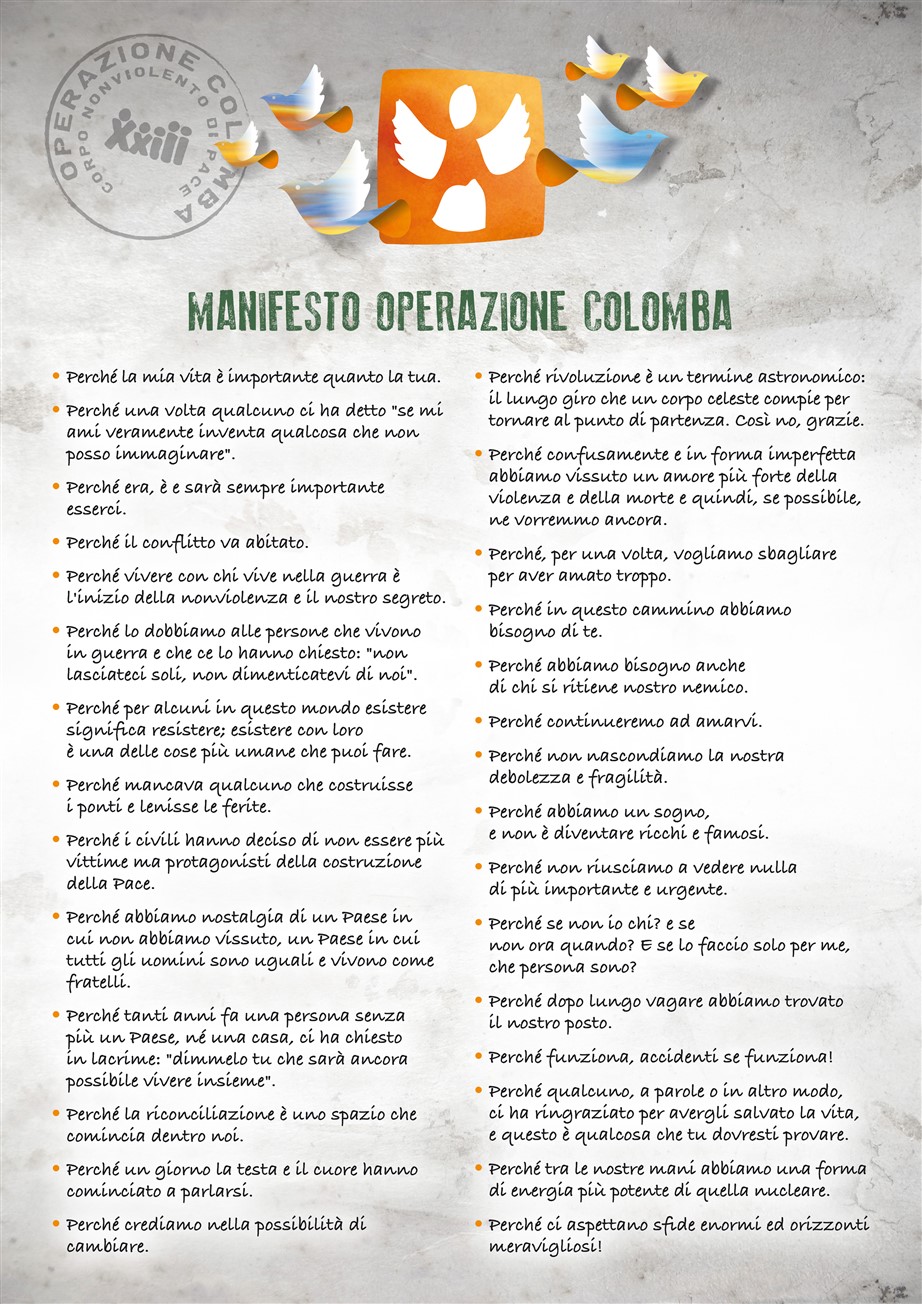 OPERAZIONE COLOMBA
CORPO NONVIOLENTO DI PACE
XXIII

MANIFESTO OPERAZIONE COLOMBA

• Perché la mia vita è importante quanto la tua.

• Perché una volta qualcuno ci ha detto "se mi ami veramente inventa qualcosa che non posso immaginare".

• Perché era, è e sarà sempre importante esserci.

• Perché il conflitto va abitato.

• Perché vivere con chi vive nella guerra è l'inizio della nonviolenza e il nostro segreto.

• Perché lo dobbiamo alle persone che vivono in guerra e che ce lo hanno chiesto: "non lasciateci soli, non dimenticatevi di noi".

• Perché per alcuni in questo mondo esistere significa resistere; esistere con loro è una delle cose più umane che puoi fare.

• Perché mancava qualcuno che costruisse i ponti e lenisse le ferite.

• Perché i civili hanno deciso di non essere più vittime ma protagonisti della costruzione della Pace.

• Perché abbiamo nostalgia di un Paese in cui non abbiamo vissuto, un Paese in cui tutti gli uomini sono uguali e vivono come fratelli.

• Perché tanti anni fa una persona senza più un Paese, né una casa, ci ha chiesto in lacrime: "dimmelo tu che sarà ancora possibile vivere insieme".

• Perché la riconciliazione è uno spazio che comincia dentro noi.

• Perché un giorno la testa e il cuore hanno cominciato a parlarsi.

• Perché crediamo nella possibilità di cambiare.

• Perché rivoluzione è un termine astronomico: il lungo giro che un corpo celeste compie per tornare al punto di partenza. Così no, grazie.

• Perché confusamente e in forma imperfetta abbiamo vissuto un amore più forte della violenza e della morte e quindi, se possibile, ne vorremmo ancora.

• Perché, per una volta, vogliamo sbagliare per aver amato troppo.

• Perché in questo cammino abbiamo bisogno di te.

• Perché abbiamo bisogno anche di chi si ritiene nostro nemico.

• Perché continueremo ad amarvi.

• Perché non nascondiamo la nostra debolezza e fragilità.

• Perché abbiamo un sogno, e non è diventare ricchi e famosi.

• Perché non riusciamo a vedere nulla di più importante e urgente.

• Perché se non io chi? e se non ora quando? E se lo faccio solo per me, che persona sono?

• Perché dopo lungo vagare abbiamo trovato il nostro posto.

• Perché funziona, accidenti se funziona!

• Perché qualcuno, a parole o in altro modo, ci ha ringraziato per avergli salvato la vita, e questo è qualcosa che tu dovresti provare.

• Perché tra le nostre mani abbiamo una forma di energia più potente di quella nucleare.

• Perché ci aspettano sfide enormi ed orizzonti meravigliosi!